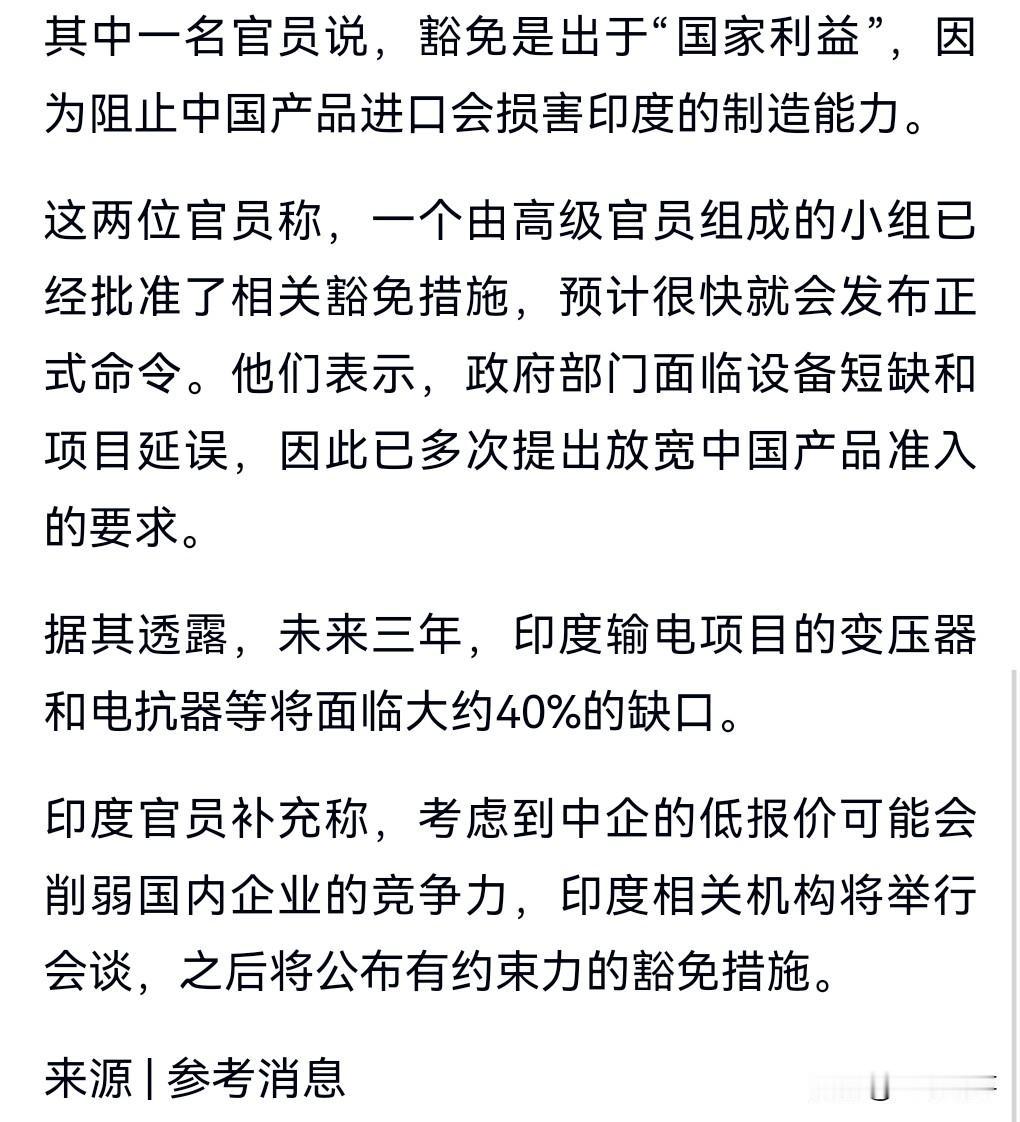 其中一名官员说，豁免是出于“国家利益”，因为阻止中国产品进口会损害印度的制造能力。

这两位官员称，一个由高级官员组成的小组已经批准了相关豁免措施，预计很快就会发布正式命令。他们表示，政府部门面临设备短缺和项目延误，因此已多次提出放宽中国产品准入的要求。

据其透露，未来三年，印度输电项目的变压器和电抗器等将面临大约40%的缺口。

印度官员补充称，考虑到中企的低报价可能会削弱国内企业的竞争力，印度相关机构将举行会谈，之后将公布有约束力的豁免措施。

来源 | 参考消息